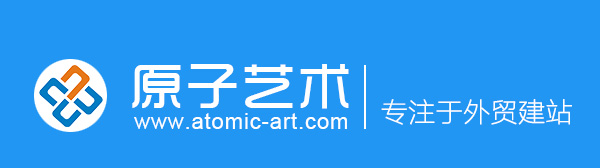 原子艺术
www.atomic-art.com
专注于外贸建站